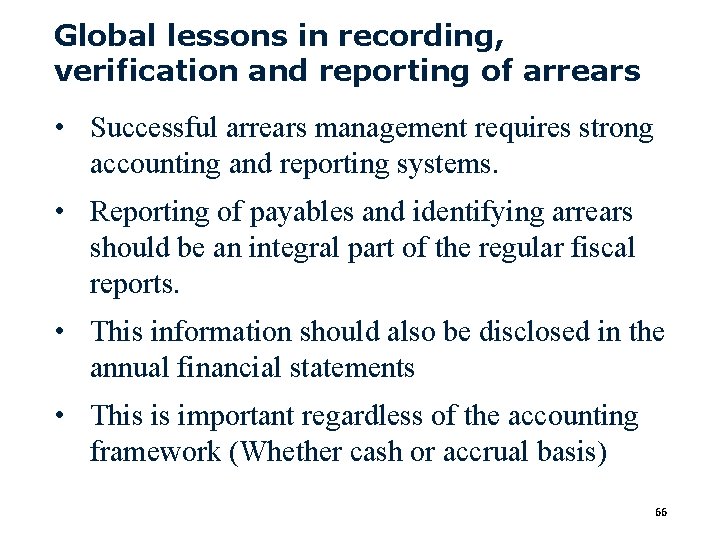 Global lessons in recording, verification and reporting of arrears

• Successful arrears management requires strong accounting and reporting systems.

• Reporting of payables and identifying arrears should be an integral part of the regular fiscal reports.

• This information should also be disclosed in the annual financial statements

• This is important regardless of the accounting framework (Whether cash or accrual basis)

66